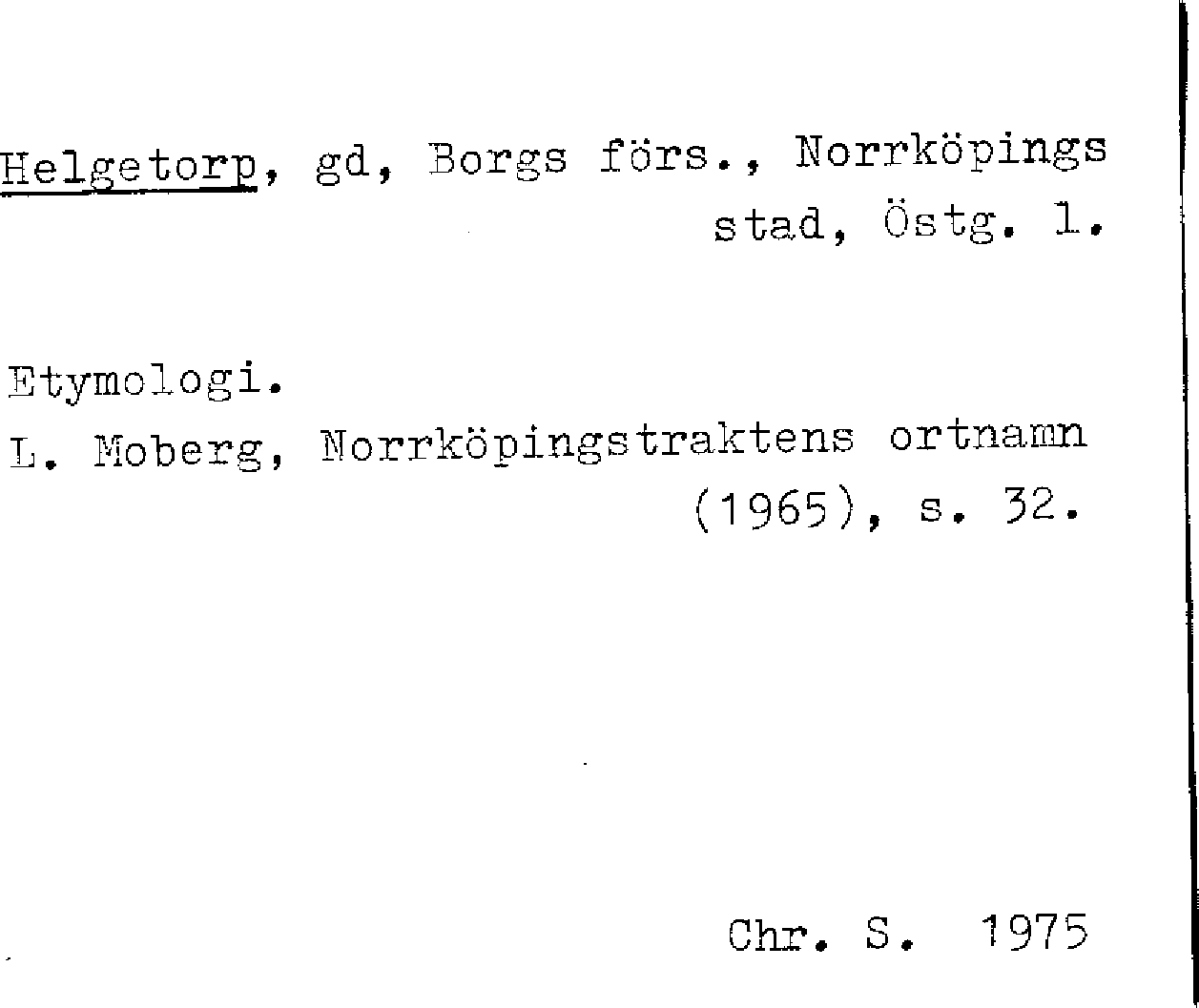 Helgetorp, gd, Borgs förs., Norrköpings stad, Östg. l.

Etymologi.
L. Moberg, Norrköpingstraktens ortnamn (1965), s. 32.

Chr. S. 1975